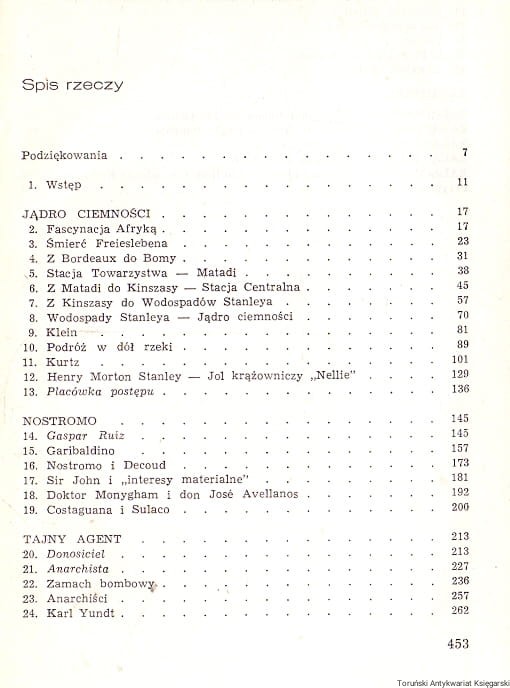 Spis rzeczy

Podziękowania 7

1. Wstęp 11

JĄDRO CIEMNOŚCI 17
2. Fascynacja Afryką 17
3. Śmierć Freieslebena 23
4. Z Bordeaux do Bomy 31
5. Stacja Towarzystwa — Matadi 38
6. Z Matadi do Kinszasy — Stacja Centralna 45
7. Z Kinszasy do Wodospadów Stanleya 57
8. Wodospady Stanleya — Jądro ciemności 70
9. Klein 81
10. Podróż w dół rzeki 89
11. Kurtz 101
12. Henry Morton Stanley — Jol krążowniczy „Nellie" 129
13. Placówka postępu 136

NOSTROMO 145
14. Gaspar Ruiz 145
15. Garibaldino 157
16. Nostromo i Decoud 173
17. Sir John i „interesy materialne" 181
18. Doktor Monygham i don José Avellanos 192
19. Costaguana i Sulaco 200

TAJNY AGENT 213
20. Donosiciel 213
21. Anarchista 227
22. Zamach bombowy 236
23. Anarchiści 257
24. Karl Yundt 262

453

Toruński Antykwariat Księgarski